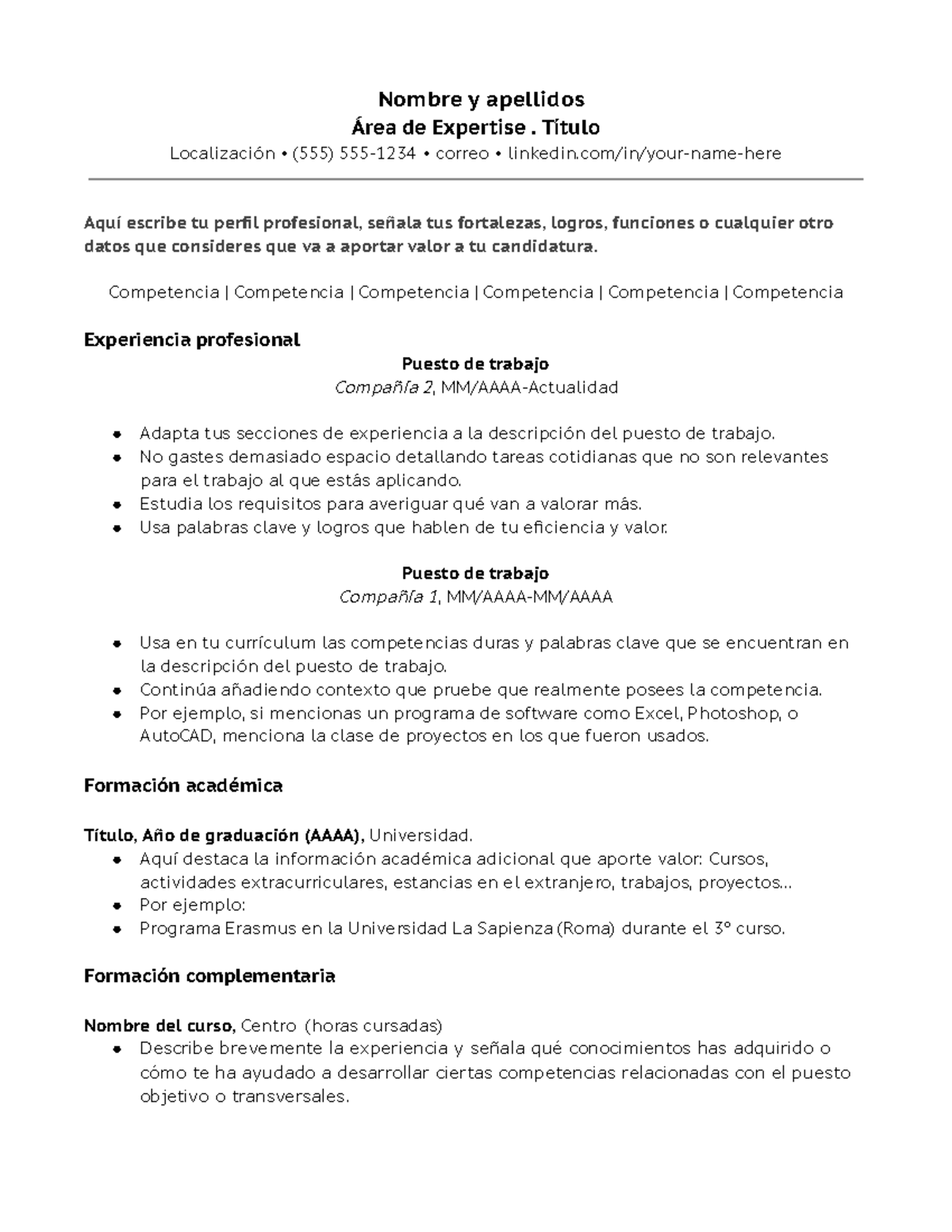 Nombre y apellidos
Área de Expertise . Título
Localización • (555) 555-1234 • correo • linkedin.com/in/your-name-here

Aquí escribe tu perfil profesional, señala tus fortalezas, logros, funciones o cualquier otro datos que consideres que va a aportar valor a tu candidatura.

Competencia | Competencia | Competencia | Competencia | Competencia | Competencia

Experiencia profesional

Puesto de trabajo
Compañía 2, MM/AAAA-Actualidad

- Adapta tus secciones de experiencia a la descripción del puesto de trabajo.
- No gastes demasiado espacio detallando tareas cotidianas que no son relevantes para el trabajo al que estás aplicando.
- Estudia los requisitos para averiguar qué van a valorar más.
- Usa palabras clave y logros que hablen de tu eficiencia y valor.

Puesto de trabajo
Compañía 1, MM/AAAA-MM/AAAA

- Usa en tu currículum las competencias duras y palabras clave que se encuentran en la descripción del puesto de trabajo.
- Continúa añadiendo contexto que pruebe que realmente posees la competencia.
- Por ejemplo, si mencionas un programa de software como Excel, Photoshop, o AutoCAD, menciona la clase de proyectos en los que fueron usados.

Formación académica

Título, Año de graduación (AAAA), Universidad.
- Aquí destaca la información académica adicional que aporte valor: Cursos, actividades extracurriculares, estancias en el extranjero, trabajos, proyectos...
- Por ejemplo:
- Programa Erasmus en la Universidad La Sapienza (Roma) durante el 3º curso.

Formación complementaria

Nombre del curso, Centro (horas cursadas)
- Describe brevemente la experiencia y señala qué conocimientos has adquirido o cómo te ha ayudado a desarrollar ciertas competencias relacionadas con el puesto objetivo o transversales.